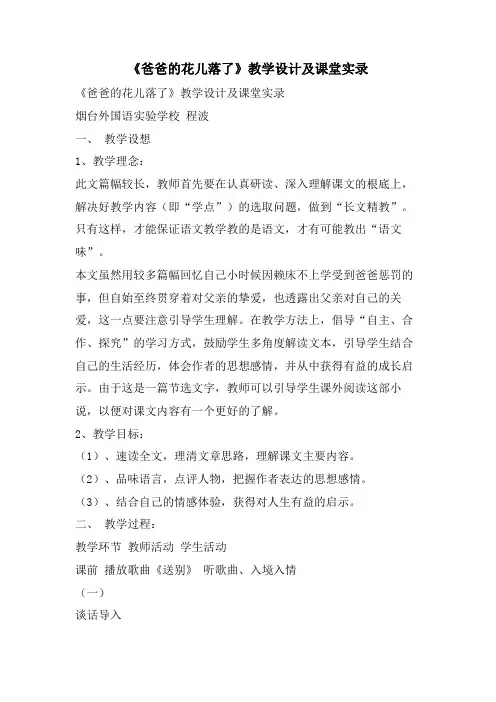 《爸爸的花儿落了》教学设计及课堂实录

《爸爸的花儿落了》教学设计及课堂实录

烟台外国语实验学校 程波

一、 教学设想

1、教学理念：

此文篇幅较长，教师首先要在认真研读、深入理解课文的根底上，解决好教学内容（即“学点”）的选取问题，做到“长文精教”。只有这样，才能保证语文教学教的是语文，才有可能教出“语文味”。

本文虽然用较多篇幅回忆自己小时候因赖床不上学受到爸爸惩罚的事，但自始至终贯穿着对父亲的挚爱，也透露出父亲对自己的关爱，这一点要注意引导学生理解。在教学方法上，倡导“自主、合作、探究”的学习方式，鼓励学生多角度解读文本，引导学生结合自己的生活经历，体会作者的思想感情，并从中获得有益的成长启示。由于这是一篇节选文字，教师可以引导学生课外阅读这部小说，以便对课文内容有一个更好的了解。

2、教学目标：

（1）、速读全文，理清文章思路，理解课文主要内容。

（2）、品味语言，点评人物，把握作者表达的思想感情。

（3）、结合自己的情感体验，获得对人生有益的启示。

二、 教学过程：

教学环节 教师活动 学生活动

课前 播放歌曲《送别》 听歌曲、入境入情

（一）

谈话导入